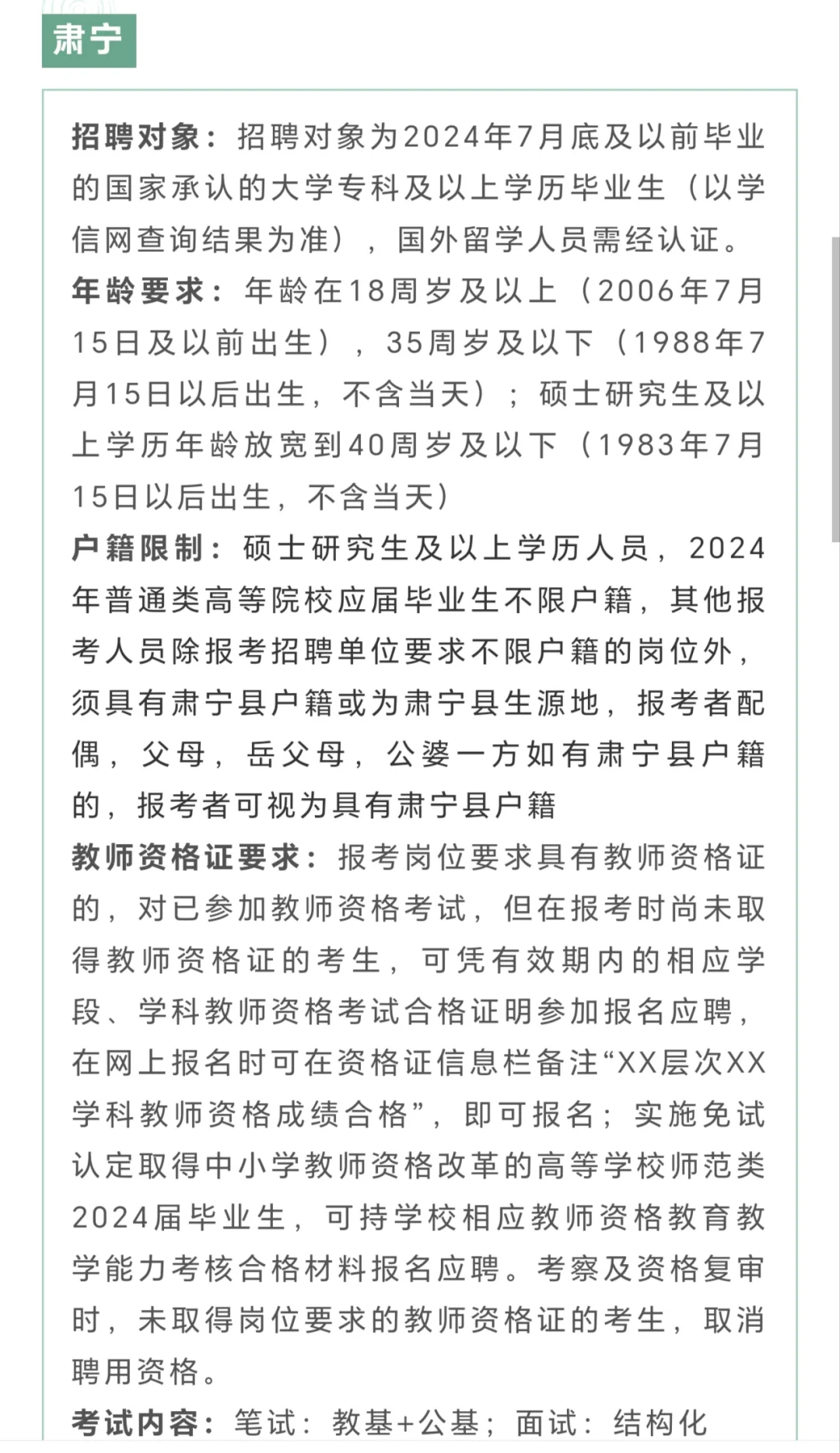 肃宁

招聘对象：招聘对象为2024年7月底及以前毕业的国家承认的大学专科及以上学历毕业生（以学信网查询结果为准），国外留学人员需经认证。
年龄要求：年龄在18周岁及以上（2006年7月15日及以前出生），35周岁及以下（1988年7月15日以后出生，不含当天）；硕士研究生及以上学历年龄放宽到40周岁及以下（1983年7月15日以后出生，不含当天）
户籍限制：硕士研究生及以上学历人员，2024年普通类高等院校应届毕业生不限户籍，其他报考人员除报考招聘单位要求不限户籍的岗位外，须具有肃宁县户籍或为肃宁县生源地，报考者配偶，父母，岳父母，公婆一方如有肃宁县户籍的，报考者可视为具有肃宁县户籍
教师资格证要求：报考岗位要求具有教师资格证的，对已参加教师资格考试，但在报考时尚未取得教师资格证的考生，可凭有效期内的相应学段、学科教师资格考试合格证明参加报名应聘，在网上报名时可在资格证信息栏备注“XX层次XX学科教师资格成绩合格”，即可报名；实施免试认定取得中小学教师资格改革的高等学校师范类2024届毕业生，可持学校相应教师资格教育教学能力考核合格材料报名应聘。考察及资格复审时，未取得岗位要求的教师资格证的考生，取消聘用资格。
考试内容：笔试：教基+公基；面试：结构化